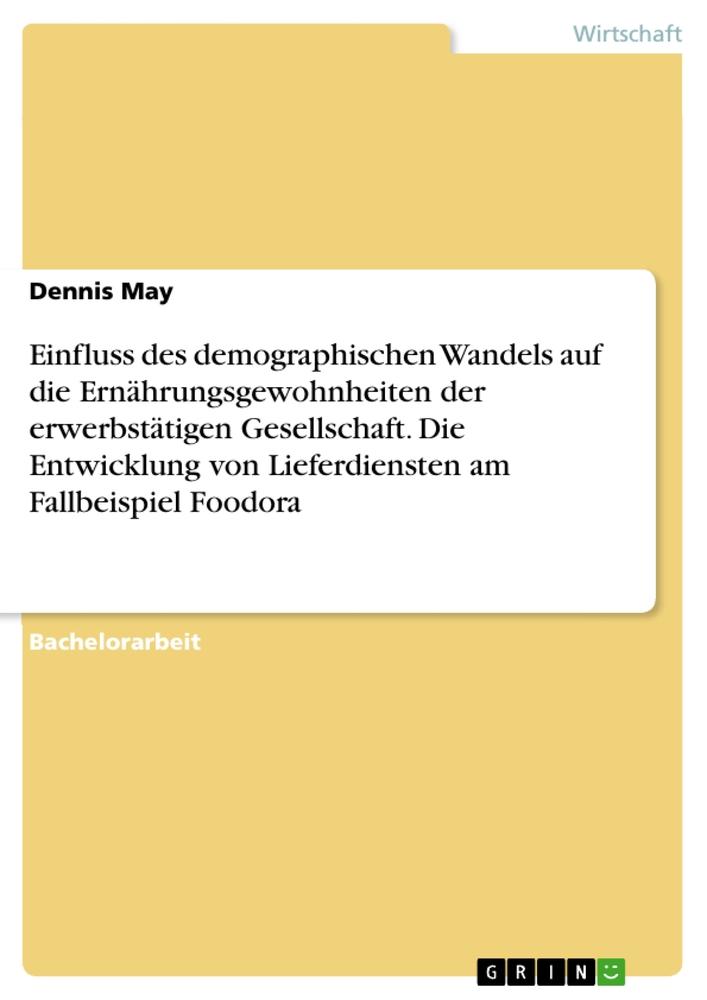 Wirtschaft

Dennis May

Einfluss des demographischen Wandels auf die Ernährungsgewohnheiten der erwerbstätigen Gesellschaft. Die Entwicklung von Lieferdiensten am Fallbeispiel Foodora

Bachelorarbeit

GRIN